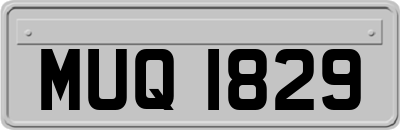 MUQ 1829